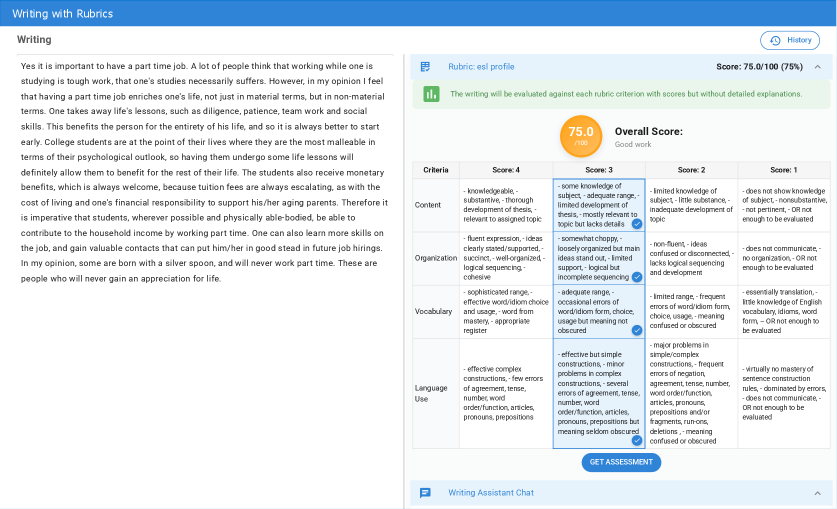 Writing with Rubrics

Writing

History

Yes it is important to have a part time job. A lot of people think that working while one is studying is tough work, that one's studies necessarily suffers. However, in my opinion I feel that having a part time job enriches one's life, not just in material terms, but in non-material terms. One takes away life's lessons, such as diligence, patience, team work and social skills. This benefits the person for the entirety of his life, and so it is always better to start early. College students are at the point of their lives where they are the most malleable in terms of their psychological outlook, so having them undergo some life lessons will definitely allow them to benefit for the rest of their life. The students also receive monetary benefits, which is always welcome, because tuition fees are always escalating, as with the cost of living and one's financial responsibility to support his/her aging parents. Therefore it is imperative that students, wherever possible and physically able-bodied, be able to contribute to the household income by working part time. One can also learn more skills on the job, and gain valuable contacts that can put him/her in good stead in future job hirings. In my opinion, some are born with a silver spoon, and will never work part time. These are people who will never gain an appreciation for life.

Rubric: esl profile

Score: 75.0/100 (75%)

The writing will be evaluated against each rubric criterion with scores but without detailed explanations.

75.0
/100

Overall Score:
Good work

| Criteria | Score: 4 | Score: 3 | Score: 2 | Score: 1 |
|---|---|---|---|---|
| Content | - knowledgeable, - substantive, - thorough development of thesis, - relevant to assigned topic | - some knowledge of subject, - adequate range, - limited development of thesis, - mostly relevant to topic but lacks details | - limited knowledge of subject, - little substance, - inadequate development of topic | - does not show knowledge of subject, - nonsubstantive, - not pertinent, - OR not enough to be evaluated |
| Organization | - fluent expression, - ideas clearly stated/supported, - succinct, - well-organized, - logical sequencing, - cohesive | - somewhat choppy, - loosely organized but main ideas stand out, - limited support, - logical but incomplete sequencing | - non-fluent, - ideas confused or disconnected, - lacks logical sequencing and development | - does not communicate, - no organization, - OR not enough to be evaluated |
| Vocabulary | - sophisticated range, - effective word/idiom choice and usage, - word from mastery, - appropriate register | - adequate range, - occasional errors of word/idiom form, choice, usage but meaning not obscured | - limited range, - frequent errors of word/idiom form, choice, usage, - meaning confused or obscured | - essentially translation, - little knowledge of English vocabulary, idioms, word form, -- OR not enough to be evaluated |
| Language Use | - effective complex constructions, - few errors of agreement, tense, number, word order/function, articles, pronouns, prepositions | - effective but simple constructions, - minor problems in complex constructions, - several errors of agreement, tense, number, word order/function, articles, pronouns, prepositions but meaning seldom obscured | - major problems in simple/complex constructions, - frequent errors of negation, agreement, tense, number, word order/function, articles, pronouns, prepositions and/or fragments, run-ons, deletions , - meaning confused or obscured | - virtually no mastery of sentence construction rules, - dominated by errors, - does not communicate, - OR not enough to be evaluated |

GET ASSESSMENT

Writing Assistant Chat